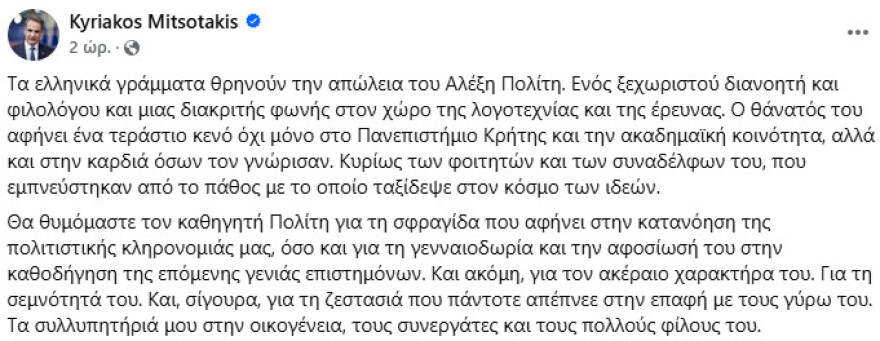 Kyriakos Mitsotakis
2 ώρ. ·

...

Τα ελληνικά γράμματα θρηνούν την απώλεια του Αλέξη Πολίτη. Ενός ξεχωριστού διανοητή και φιλολόγου και μιας διακριτής φωνής στον χώρο της λογοτεχνίας και της έρευνας. Ο θάνατός του αφήνει ένα τεράστιο κενό όχι μόνο στο Πανεπιστήμιο Κρήτης και την ακαδημαϊκή κοινότητα, αλλά και στην καρδιά όσων τον γνώρισαν. Κυρίως των φοιτητών και των συναδέλφων του, που εμπνεύστηκαν από το πάθος με το οποίο ταξίδεψε στον κόσμο των ιδεών.

Θα θυμόμαστε τον καθηγητή Πολίτη για τη σφραγίδα που αφήνει στην κατανόηση της πολιτιστικής κληρονομιάς μας, όσο και για τη γενναιοδωρία και την αφοσίωσή του στην καθοδήγηση της επόμενης γενιάς επιστημόνων. Και ακόμη, για τον ακέραιο χαρακτήρα του. Για τη σεμνότητά του. Και, σίγουρα, για τη ζεστασιά που πάντοτε απέπνεε στην επαφή με τους γύρω του. Τα συλλυπητήριά μου στην οικογένεια, τους συνεργάτες και τους πολλούς φίλους του.